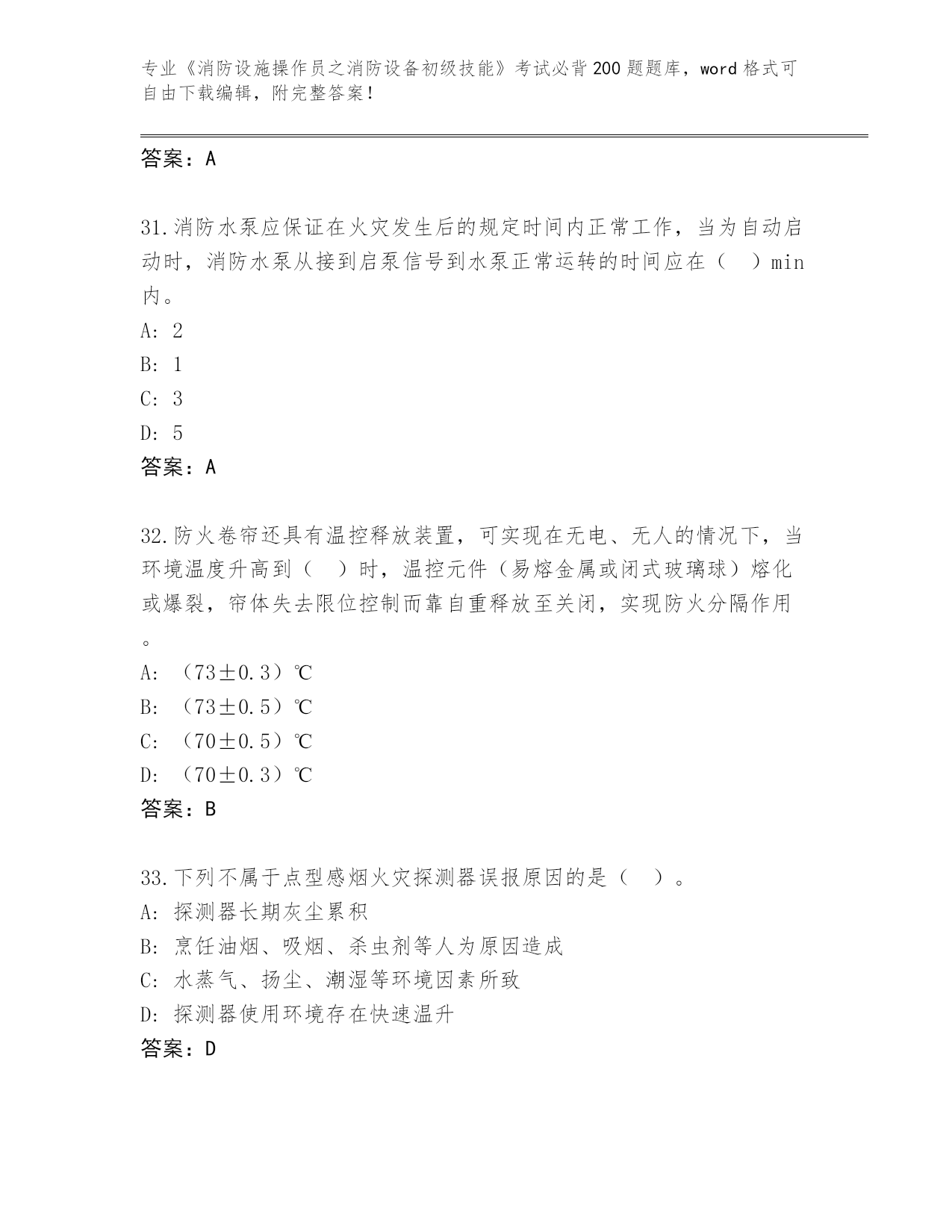 专业《消防设施操作员之消防设备初级技能》考试必背200题题库，word格式可自由下载编辑，附完整答案！

答案：A

31.消防水泵应保证在火灾发生后的规定时间内正常工作，当为自动启动时，消防水泵从接到启泵信号到水泵正常运转的时间应在（　）min内。

A: 2

B: 1

C: 3

D: 5

答案：A

32.防火卷帘还具有温控释放装置，可实现在无电、无人的情况下，当环境温度升高到（　）时，温控元件（易熔金属或闭式玻璃球）熔化或爆裂，帘体失去限位控制而靠自重释放至关闭，实现防火分隔作用。

A: （73±0.3）℃

B: （73±0.5）℃

C: （70±0.5）℃

D: （70±0.3）℃

答案：B

33.下列不属于点型感烟火灾探测器误报原因的是（　）。

A: 探测器长期灰尘累积

B: 烹饪油烟、吸烟、杀虫剂等人为原因造成

C: 水蒸气、扬尘、潮湿等环境因素所致

D: 探测器使用环境存在快速温升

答案：D